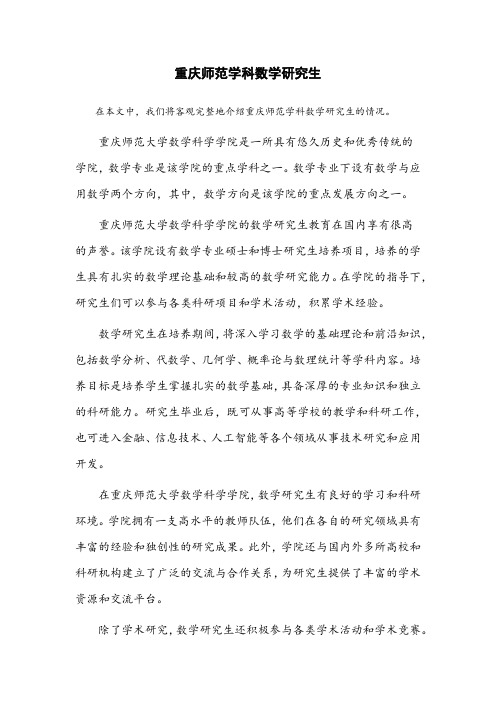 重庆师范学科数学研究生

在本文中，我们将客观完整地介绍重庆师范学科数学研究生的情况。

重庆师范大学数学科学学院是一所具有悠久历史和优秀传统的学院，数学专业是该学院的重点学科之一。数学专业下设有数学与应用数学两个方向，其中，数学方向是该学院的重点发展方向之一。

重庆师范大学数学科学学院的数学研究生教育在国内享有很高的声誉。该学院设有数学专业硕士和博士研究生培养项目，培养的学生具有扎实的数学理论基础和较高的数学研究能力。在学院的指导下，研究生们可以参与各类科研项目和学术活动，积累学术经验。

数学研究生在培养期间，将深入学习数学的基础理论和前沿知识，包括数学分析、代数学、几何学、概率论与数理统计等学科内容。培养目标是培养学生掌握扎实的数学基础，具备深厚的专业知识和独立的科研能力。研究生毕业后，既可从事高等学校的教学和科研工作，也可进入金融、信息技术、人工智能等各个领域从事技术研究和应用开发。

在重庆师范大学数学科学学院，数学研究生有良好的学习和科研环境。学院拥有一支高水平的教师队伍，他们在各自的研究领域具有丰富的经验和独创性的研究成果。此外，学院还与国内外多所高校和科研机构建立了广泛的交流与合作关系，为研究生提供了丰富的学术资源和交流平台。

除了学术研究，数学研究生还积极参与各类学术活动和学术竞赛。